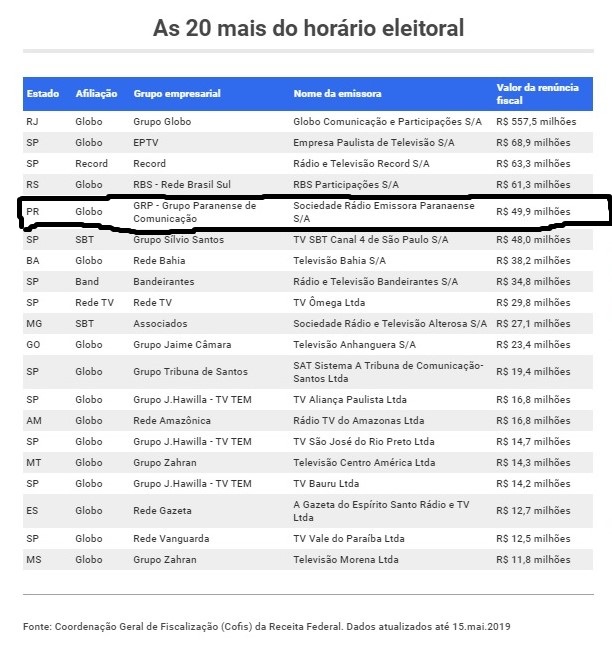 As 20 mais do horário eleitoral

| Estado | Afiliação | Grupo empresarial | Nome da emissora | Valor da renúncia fiscal |
|---|---|---|---|---|
| RJ | Globo | Grupo Globo | Globo Comunicação e Participações S/A | R$ 557,5 milhões |
| SP | Globo | EPTV | Empresa Paulista de Televisão S/A | R$ 68,9 milhões |
| SP | Record | Record | Rádio e Televisão Record S/A | R$ 63,3 milhões |
| RS | Globo | RBS - Rede Brasil Sul | RBS Participações S/A | R$ 61,3 milhões |
| PR | Globo | GRP - Grupo Paranense de Comunicação | Sociedade Rádio Emissora Paranaense S/A | R$ 49,9 milhões |
| SP | SBT | Grupo Sílvio Santos | TV SBT Canal 4 de São Paulo S/A | R$ 48,0 milhões |
| BA | Globo | Rede Bahia | Televisão Bahia S/A | R$ 38,2 milhões |
| SP | Band | Bandeirantes | Rádio e Televisão Bandeirantes S/A | R$ 34,8 milhões |
| SP | Rede TV | Rede TV | TV Ômega Ltda | R$ 29,8 milhões |
| MG | SBT | Associados | Sociedade Rádio e Televisão Alterosa S/A | R$ 27,1 milhões |
| GO | Globo | Grupo Jaime Câmara | Televisão Anhanguera S/A | R$ 23,4 milhões |
| SP | Globo | Grupo Tribuna de Santos | SAT Sistema A Tribuna de Comunicação-Santos Ltda | R$ 19,4 milhões |
| SP | Globo | Grupo J.Hawilla - TV TEM | TV Aliança Paulista Ltda | R$ 16,8 milhões |
| AM | Globo | Rede Amazônica | Rádio TV do Amazonas Ltda | R$ 16,8 milhões |
| SP | Globo | Grupo J.Hawilla - TV TEM | TV São José do Rio Preto Ltda | R$ 14,7 milhões |
| MT | Globo | Grupo Zahran | Televisão Centro América Ltda | R$ 14,3 milhões |
| SP | Globo | Grupo J.Hawilla - TV TEM | TV Bauru Ltda | R$ 14,2 milhões |
| ES | Globo | Rede Gazeta | A Gazeta do Espírito Santo Rádio e TV Ltda | R$ 12,7 milhões |
| SP | Globo | Rede Vanguarda | TV Vale do Paraíba Ltda | R$ 12,5 milhões |
| MS | Globo | Grupo Zahran | Televisão Morena Ltda | R$ 11,8 milhões |

Fonte: Coordenação Geral de Fiscalização (Cofis) da Receita Federal. Dados atualizados até 15.mai.2019